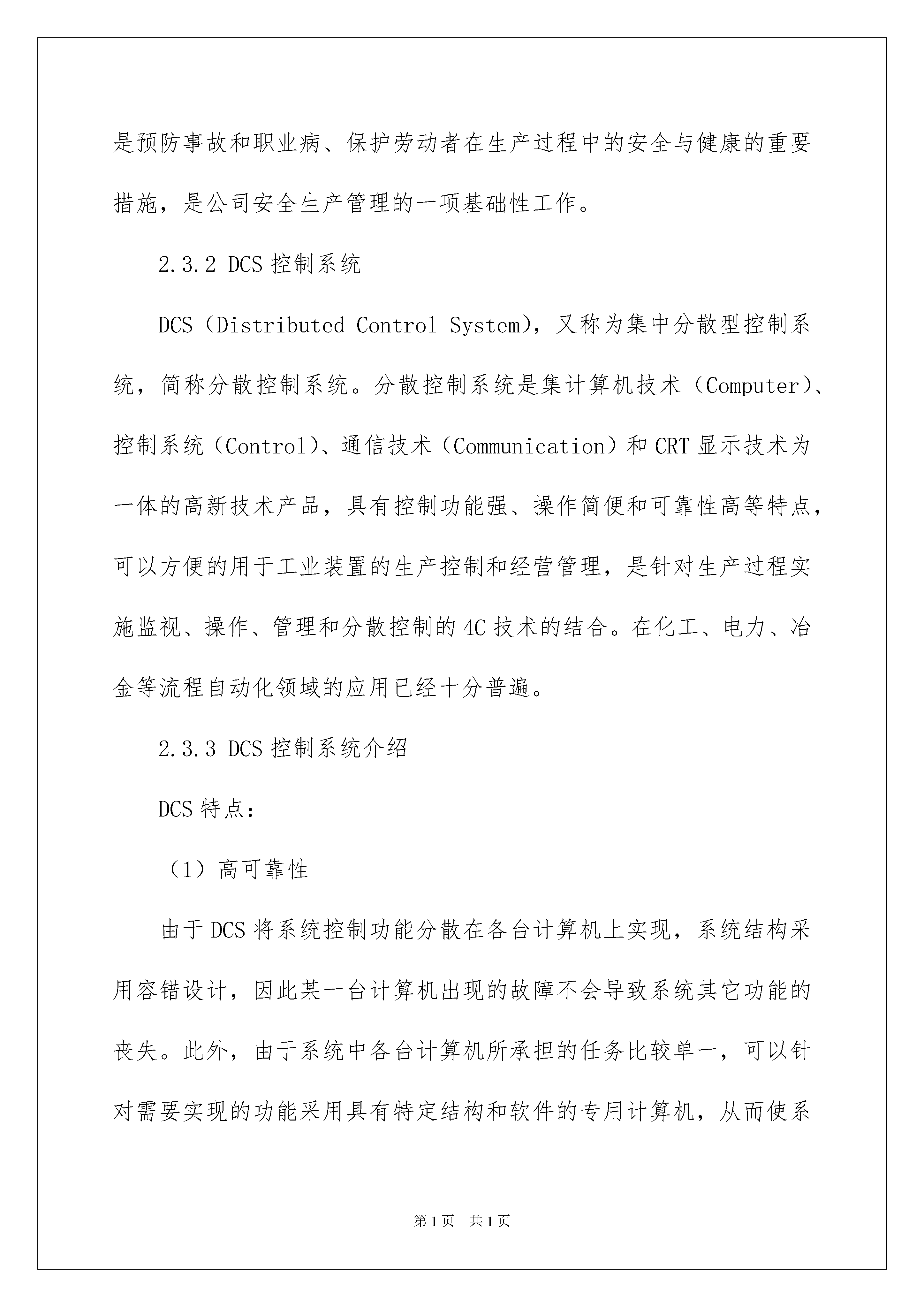 是预防事故和职业病、保护劳动者在生产过程中的安全与健康的重要措施，是公司安全生产管理的一项基础性工作。

2.3.2 DCS 控制系统

DCS（Distributed Control System)，又称为集中分散型控制系统，简称分散控制系统。分散控制系统是集计算机技术（Computer）、控制系统（Control）、通信技术（Communication）和 CRT 显示技术为一体的高新技术产品，具有控制功能强、操作简便和可靠性高等特点，可以方便的用于工业装置的生产控制和经营管理，是针对生产过程实施监视、操作、管理和分散控制的 4C 技术的结合。在化工、电力、冶金等流程自动化领域的应用已经十分普遍。

2.3.3 DCS 控制系统介绍

DCS 特点：

（1）高可靠性

由于 DCS 将系统控制功能分散在各台计算机上实现，系统结构采用容错设计，因此某一台计算机出现的故障不会导致系统其它功能的丧失。此外，由于系统中各台计算机所承担的任务比较单一，可以针对需要实现的功能采用具有特定结构和软件的专用计算机，从而使系

第 1 页　共 1 页